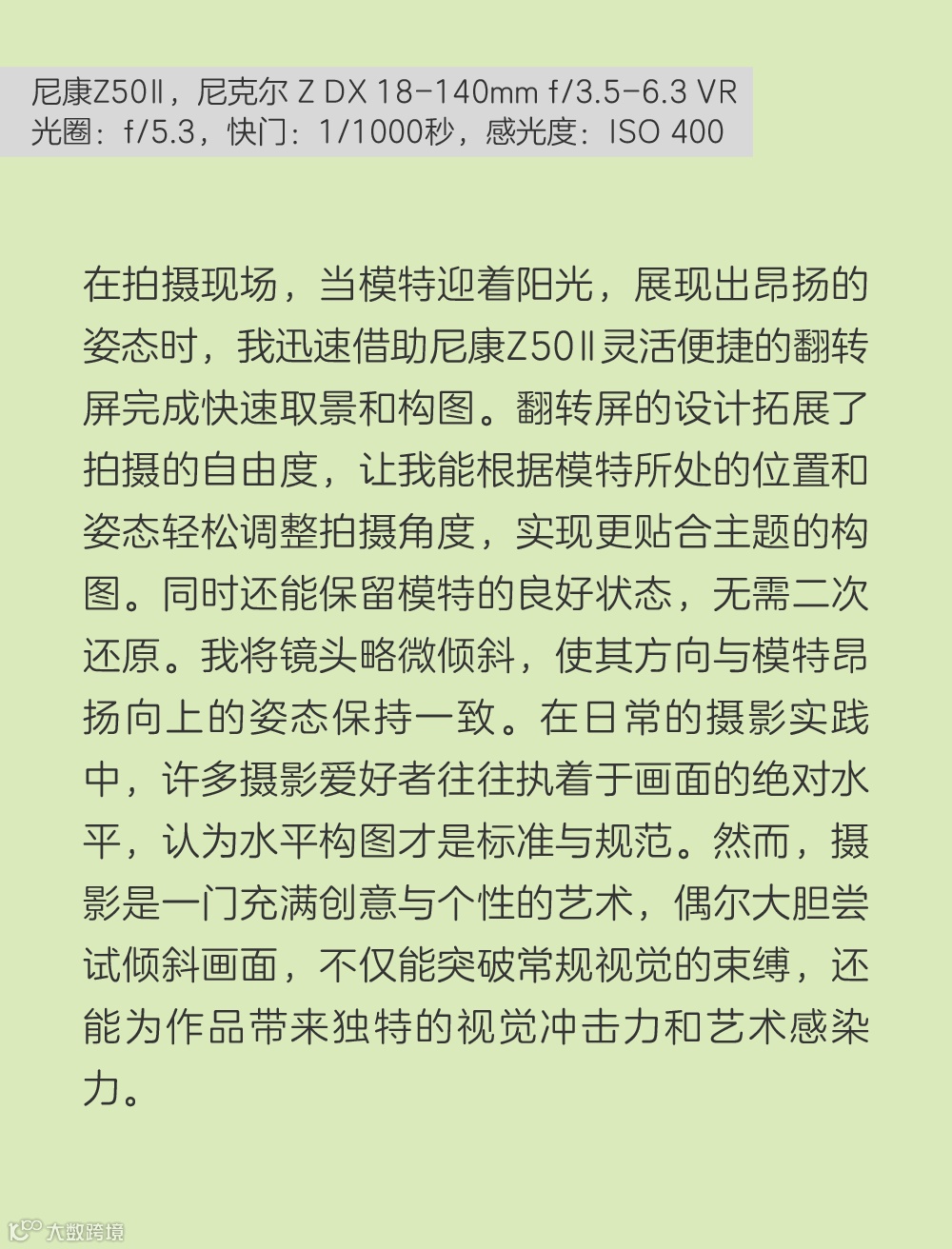 尼康Z50Ⅱ，尼克尔 Z DX 18-140mm f/3.5-6.3 VR
光圈：f/5.3，快门：1/1000秒，感光度：ISO 400

在拍摄现场，当模特迎着阳光，展现出昂扬的姿态时，我迅速借助尼康Z50Ⅱ灵活便捷的翻转屏完成快速取景和构图。翻转屏的设计拓展了拍摄的自由度，让我能根据模特所处的位置和姿态轻松调整拍摄角度，实现更贴合主题的构图。同时还能保留模特的良好状态，无需二次还原。我将镜头略微倾斜，使其方向与模特昂扬向上的姿态保持一致。在日常的摄影实践中，许多摄影爱好者往往执着于画面的绝对水平，认为水平构图才是标准与规范。然而，摄影是一门充满创意与个性的艺术，偶尔大胆尝试倾斜画面，不仅能突破常规视觉的束缚，还能为作品带来独特的视觉冲击力和艺术感染力。

大数跨境